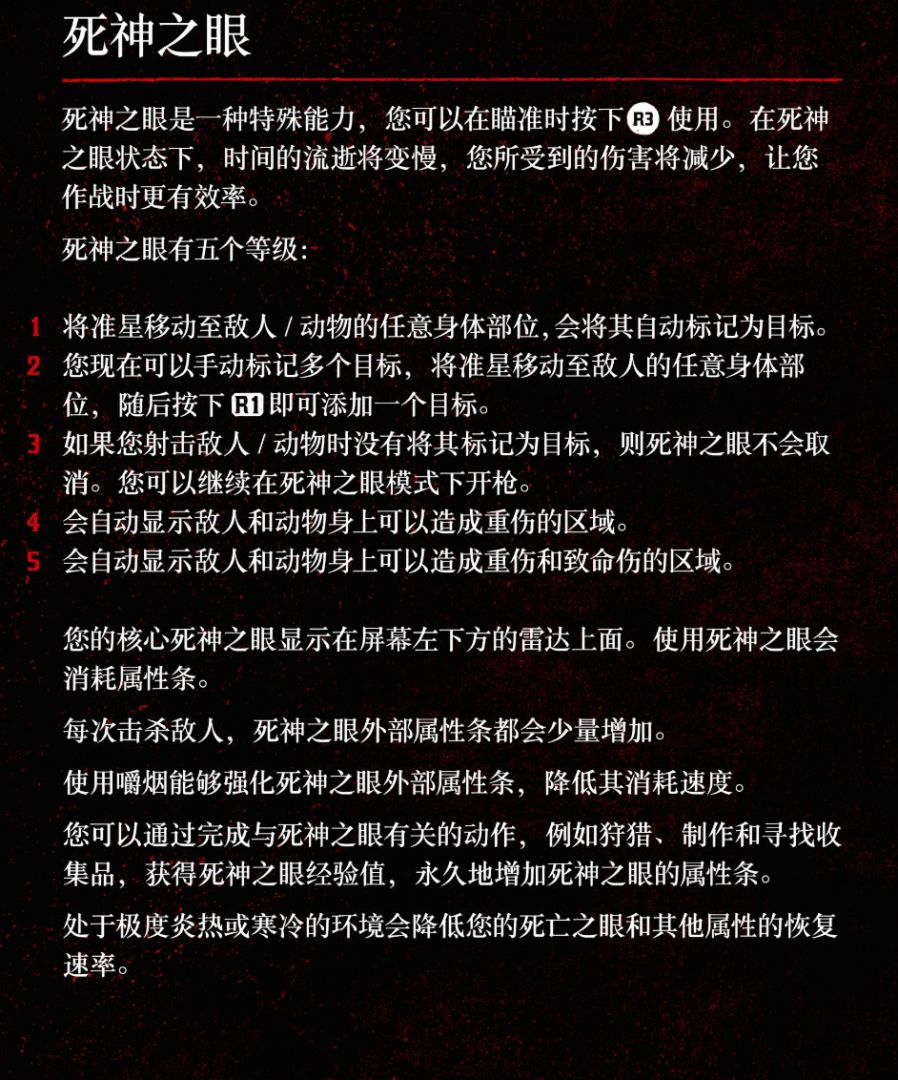 死神之眼

死神之眼是一种特殊能力，您可以在瞄准时按下 R3 使用。在死神之眼状态下，时间的流逝将变慢，您所受到的伤害将减少，让您作战时更有效率。

死神之眼有五个等级：

1 将准星移动至敌人 / 动物的任意身体部位，会将其自动标记为目标。
2 您现在可以手动标记多个目标，将准星移动至敌人的任意身体部位，随后按下 R1 即可添加一个目标。
3 如果您射击敌人 / 动物时没有将其标记为目标，则死神之眼不会取消。您可以继续在死神之眼模式下开枪。
4 会自动显示敌人和动物身上可以造成重伤的区域。
5 会自动显示敌人和动物身上可以造成重伤和致命伤的区域。

您的核心死神之眼显示在屏幕左下方的雷达上面。使用死神之眼会消耗属性条。

每次击杀敌人，死神之眼外部属性条都会少量增加。

使用嚼烟能够强化死神之眼外部属性条，降低其消耗速度。

您可以通过完成与死神之眼有关的动作，例如狩猎、制作和寻找收集品，获得死神之眼经验值，永久地增加死神之眼的属性条。

处于极度炎热或寒冷的环境会降低您的死亡之眼和其他属性的恢复速率。